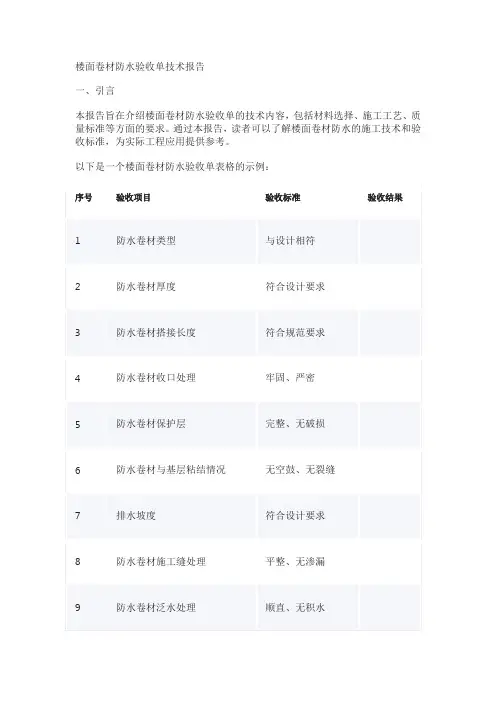 楼面卷材防水验收单技术报告

一、引言

本报告旨在介绍楼面卷材防水验收单的技术内容，包括材料选择、施工工艺、质量标准等方面的要求。通过本报告，读者可以了解楼面卷材防水的施工技术和验收标准，为实际工程应用提供参考。

以下是一个楼面卷材防水验收单表格的示例：

| 序号 | 验收项目 | 验收标准 | 验收结果 |
|---|---|---|---|
| 1 | 防水卷材类型 | 与设计相符 | |
| 2 | 防水卷材厚度 | 符合设计要求 | |
| 3 | 防水卷材搭接长度 | 符合规范要求 | |
| 4 | 防水卷材收口处理 | 牢固、严密 | |
| 5 | 防水卷材保护层 | 完整、无破损 | |
| 6 | 防水卷材与基层粘结情况 | 无空鼓、无裂缝 | |
| 7 | 排水坡度 | 符合设计要求 | |
| 8 | 防水卷材施工缝处理 | 平整、无渗漏 | |
| 9 | 防水卷材泛水处理 | 顺直、无积水 | |